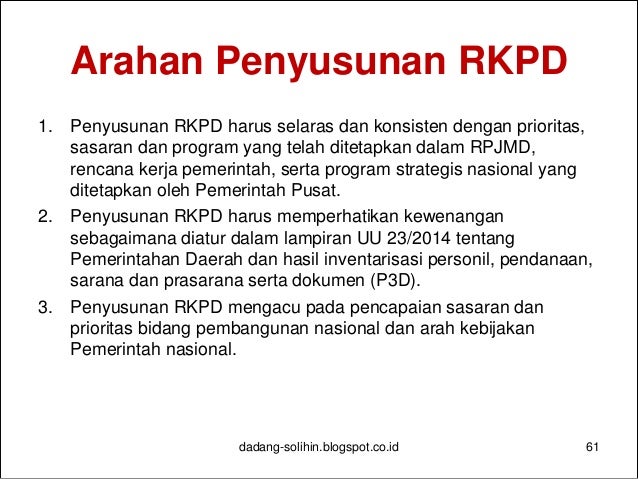 Arahan Penyusunan RKPD

1. Penyusunan RKPD harus selaras dan konsisten dengan prioritas, sasaran dan program yang telah ditetapkan dalam RPJMD, rencana kerja pemerintah, serta program strategis nasional yang ditetapkan oleh Pemerintah Pusat.
2. Penyusunan RKPD harus memperhatikan kewenangan sebagaimana diatur dalam lampiran UU 23/2014 tentang Pemerintahan Daerah dan hasil inventarisasi personil, pendanaan, sarana dan prasarana serta dokumen (P3D).
3. Penyusunan RKPD mengacu pada pencapaian sasaran dan prioritas bidang pembangunan nasional dan arah kebijakan Pemerintah nasional.

dadang-solihin.blogspot.co.id

61